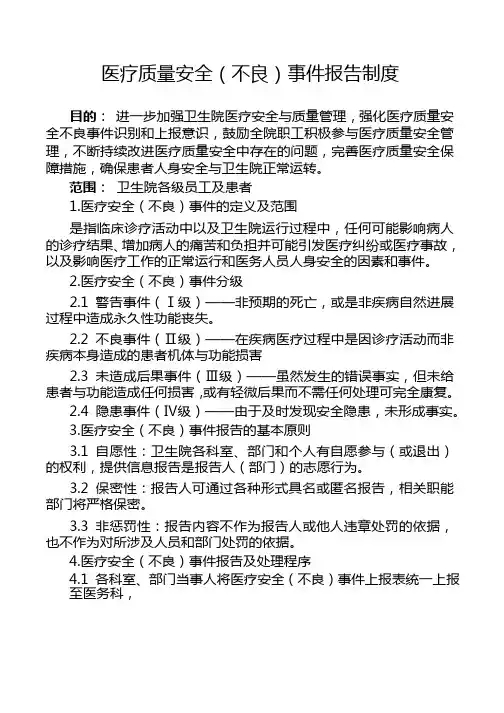 医疗质量安全（不良）事件报告制度

目的： 进一步加强卫生院医疗安全与质量管理，强化医疗质量安全不良事件识别和上报意识，鼓励全院职工积极参与医疗质量安全管理，不断持续改进医疗质量安全中存在的问题，完善医疗质量安全保障措施，确保患者人身安全与卫生院正常运转。

范围： 卫生院各级员工及患者

1.医疗安全（不良）事件的定义及范围

是指临床诊疗活动中以及卫生院运行过程中，任何可能影响病人的诊疗结果、增加病人的痛苦和负担并可能引发医疗纠纷或医疗事故，以及影响医疗工作的正常运行和医务人员人身安全的因素和事件。

2.医疗安全（不良）事件分级

2.1 警告事件（Ⅰ级）——非预期的死亡，或是非疾病自然进展过程中造成永久性功能丧失。

2.2 不良事件（Ⅱ级）——在疾病医疗过程中是因诊疗活动而非疾病本身造成的患者机体与功能损害

2.3 未造成后果事件（Ⅲ级）——虽然发生的错误事实，但未给患者与功能造成任何损害，或有轻微后果而不需任何处理可完全康复。

2.4 隐患事件（Ⅳ级）——由于及时发现安全隐患，未形成事实。

3.医疗安全（不良）事件报告的基本原则

3.1 自愿性：卫生院各科室、部门和个人有自愿参与（或退出）的权利，提供信息报告是报告人（部门）的志愿行为。

3.2 保密性：报告人可通过各种形式具名或匿名报告，相关职能部门将严格保密。

3.3 非惩罚性：报告内容不作为报告人或他人违章处罚的依据，也不作为对所涉及人员和部门处罚的依据。

4.医疗安全（不良）事件报告及处理程序

4.1 各科室、部门当事人将医疗安全（不良）事件上报表统一上报至医务科，